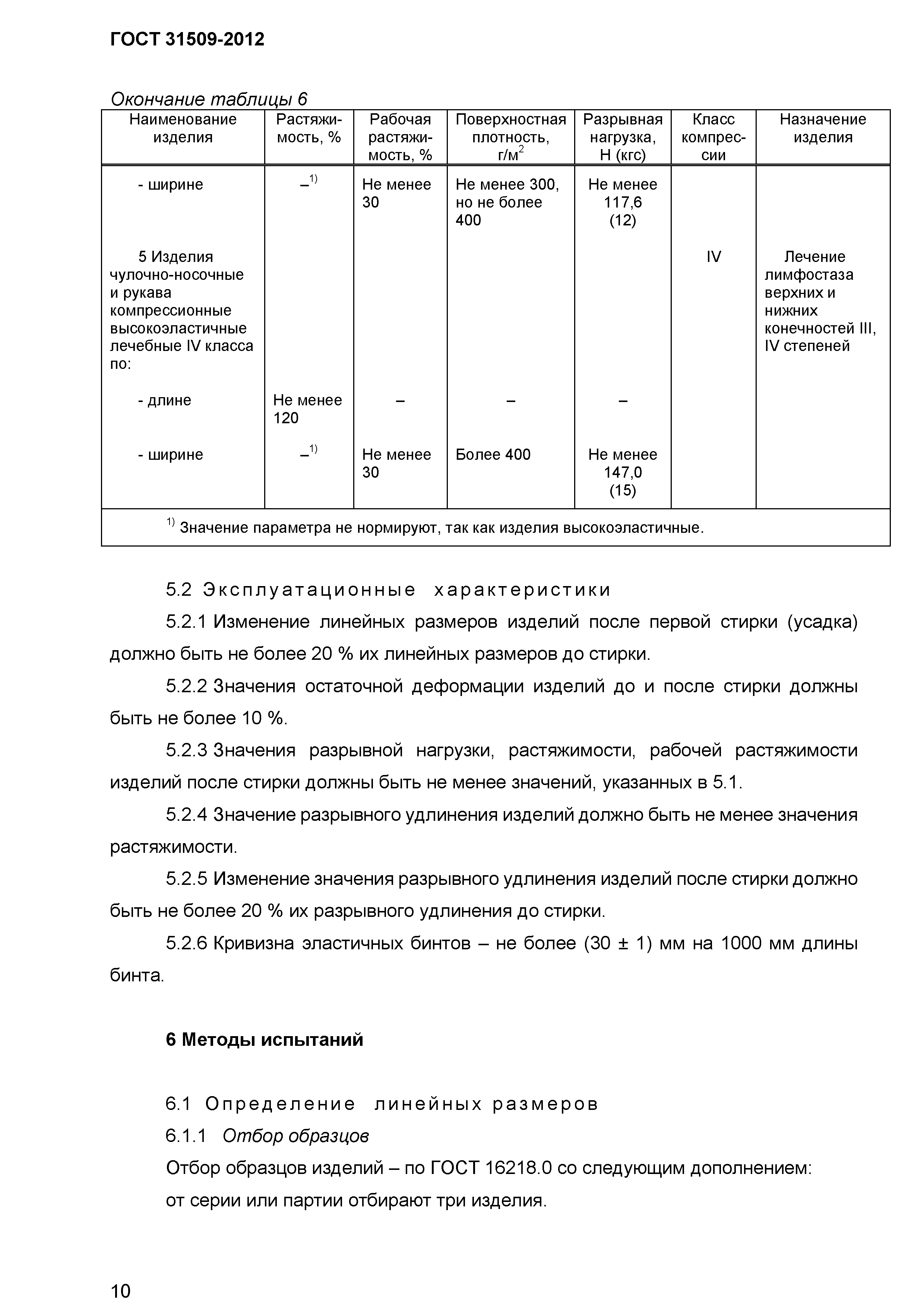 ГОСТ 31509-2012

Окончание таблицы 6

| Наименование изделия | Растяжимость, % | Рабочая растяжимость, % | Поверхностная плотность, г/м$^2$ | Разрывная нагрузка, Н (кгс) | Класс компрессии | Назначение изделия |
|---|---|---|---|---|---|---|
| - ширине | –$^{1)}$ | Не менее 30 | Не менее 300, но не более 400 | Не менее 117,6 (12) | | |
| 5 Изделия чулочно-носочные и рукава компрессионные высокоэластичные лечебные IV класса по: | | | | | IV | Лечение лимфостаза верхних и нижних конечностей III, IV степеней |
| - длине | Не менее 120 | – | – | – | | |
| - ширине | –$^{1)}$ | Не менее 30 | Более 400 | Не менее 147,0 (15) | | |
| $^{1)}$ Значение параметра не нормируют, так как изделия высокоэластичные. | | | | | | |

5.2 Эксплуатационные характеристики

5.2.1 Изменение линейных размеров изделий после первой стирки (усадка) должно быть не более 20 % их линейных размеров до стирки.

5.2.2 Значения остаточной деформации изделий до и после стирки должны быть не более 10 %.

5.2.3 Значения разрывной нагрузки, растяжимости, рабочей растяжимости изделий после стирки должны быть не менее значений, указанных в 5.1.

5.2.4 Значение разрывного удлинения изделий должно быть не менее значения растяжимости.

5.2.5 Изменение значения разрывного удлинения изделий после стирки должно быть не более 20 % их разрывного удлинения до стирки.

5.2.6 Кривизна эластичных бинтов – не более (30 ± 1) мм на 1000 мм длины бинта.

6 Методы испытаний

6.1 Определение линейных размеров

6.1.1 Отбор образцов

Отбор образцов изделий – по ГОСТ 16218.0 со следующим дополнением: от серии или партии отбирают три изделия.

10